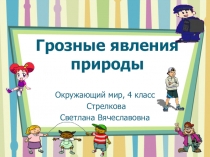 Грозные явления природы

Окружающий мир, 4 класс
Стрелкова
Светлана Вячеславовна